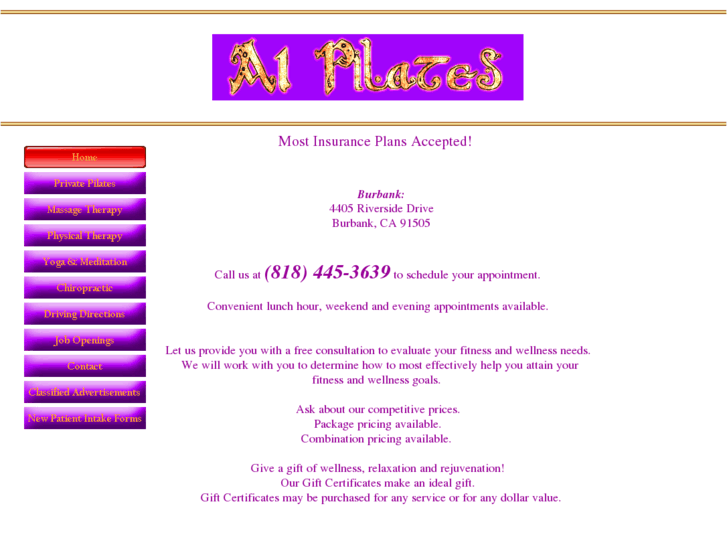 A1 Pilates

Home
Private Pilates
Massage Therapy
Physical Therapy
Yoga & Meditation
Chiropractic
Driving Directions
Job Openings
Contact
Classified Advertisements
New Patient Intake Forms

Most Insurance Plans Accepted!

Burbank:
4405 Riverside Drive
Burbank, CA 91505

Call us at (818) 445-3639 to schedule your appointment.

Convenient lunch hour, weekend and evening appointments available.

Let us provide you with a free consultation to evaluate your fitness and wellness needs. We will work with you to determine how to most effectively help you attain your fitness and wellness goals.

Ask about our competitive prices.
Package pricing available.
Combination pricing available.

Give a gift of wellness, relaxation and rejuvenation!
Our Gift Certificates make an ideal gift.
Gift Certificates may be purchased for any service or for any dollar value.